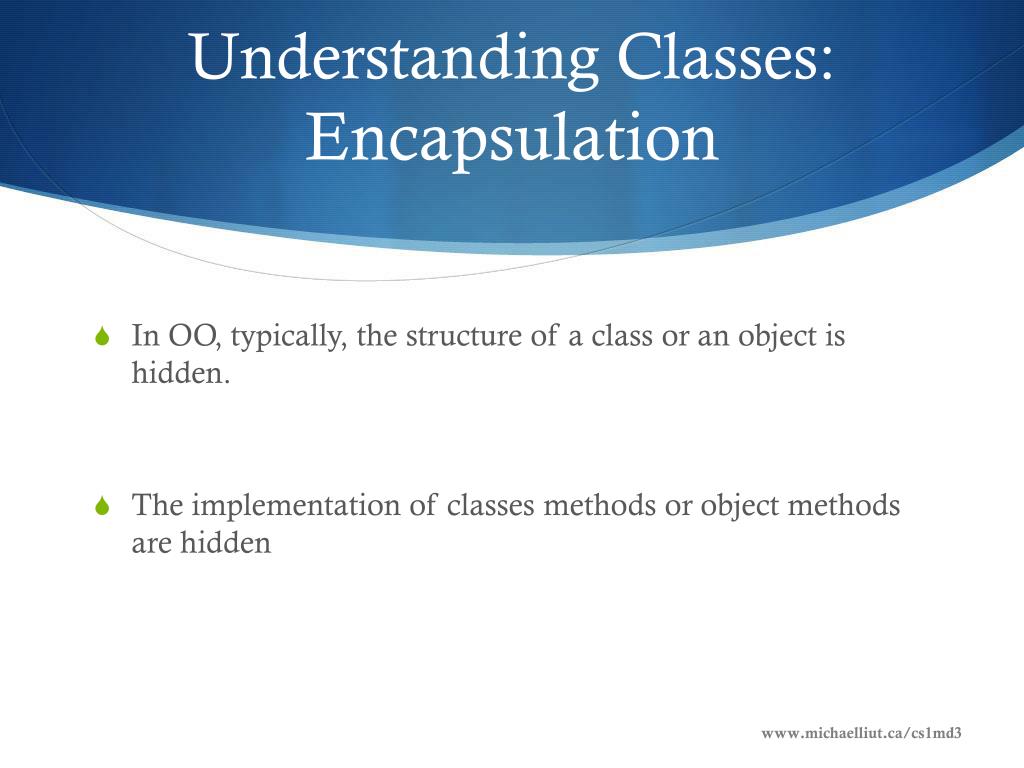 Understanding Classes: Encapsulation

In OO, typically, the structure of a class or an object is hidden.

The implementation of classes methods or object methods are hidden

www.michaelliut.ca/cs1md3